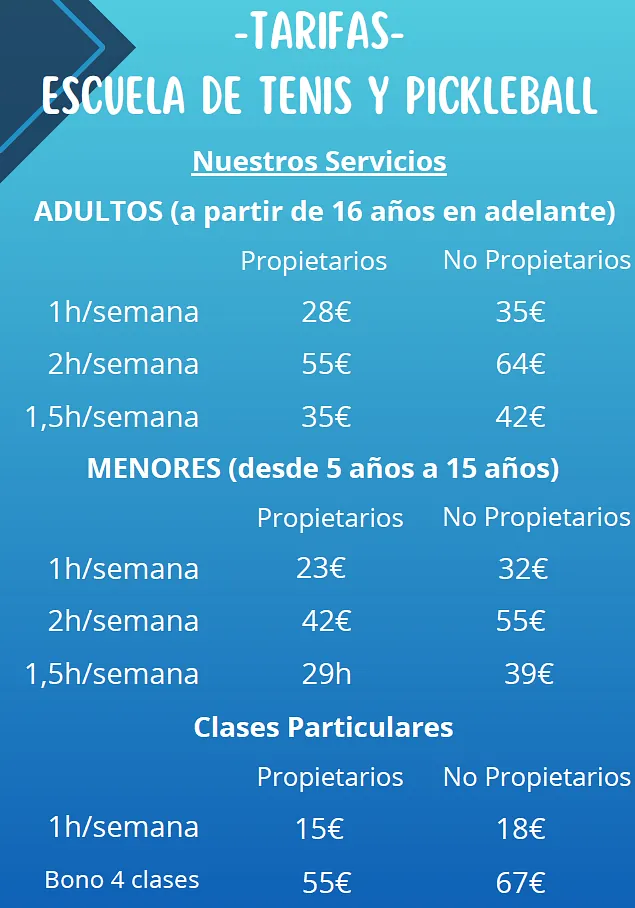 -TARIFAS-
ESCUELA DE TENIS Y PICKLEBALL

Nuestros Servicios

ADULTOS (a partir de 16 años en adelante)

| | Propietarios | No Propietarios |
|---|---|---|
| 1h/semana | 28€ | 35€ |
| 2h/semana | 55€ | 64€ |
| 1,5h/semana | 35€ | 42€ |

MENORES (desde 5 años a 15 años)

| | Propietarios | No Propietarios |
|---|---|---|
| 1h/semana | 23€ | 32€ |
| 2h/semana | 42€ | 55€ |
| 1,5h/semana | 29h | 39€ |

Clases Particulares

| | Propietarios | No Propietarios |
|---|---|---|
| 1h/semana | 15€ | 18€ |
| Bono 4 clases | 55€ | 67€ |